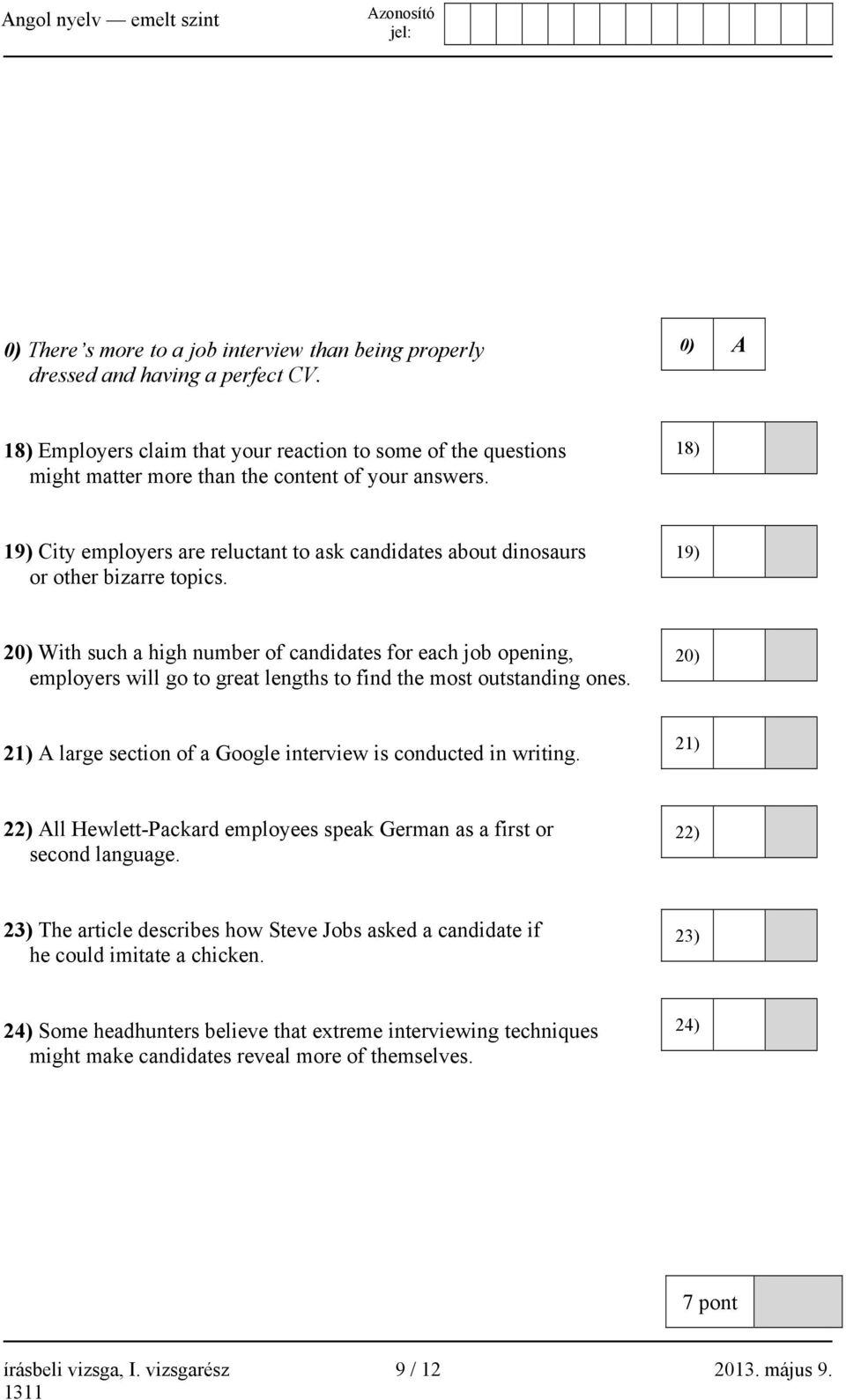 Angol nyelv — emelt szint

Azonosító jel:

0) There's more to a job interview than being properly dressed and having a perfect CV.

0) A

18) Employers claim that your reaction to some of the questions might matter more than the content of your answers.

18)

19) City employers are reluctant to ask candidates about dinosaurs or other bizarre topics.

19)

20) With such a high number of candidates for each job opening, employers will go to great lengths to find the most outstanding ones.

20)

21) A large section of a Google interview is conducted in writing.

21)

22) All Hewlett-Packard employees speak German as a first or second language.

22)

23) The article describes how Steve Jobs asked a candidate if he could imitate a chicken.

23)

24) Some headhunters believe that extreme interviewing techniques might make candidates reveal more of themselves.

24)

7 pont

írásbeli vizsga, I. vizsgarész 9 / 12 2013. május 9.
1311